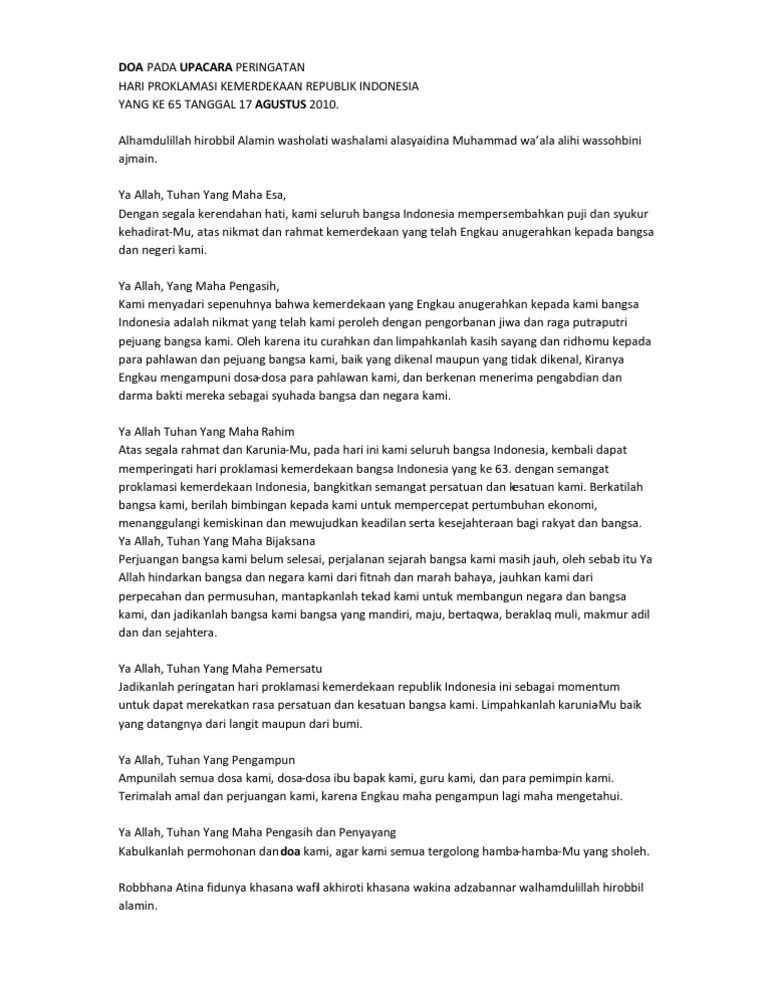 DOA PADA UPACARA PERINGATAN
HARI PROKLAMASI KEMERDEKAAN REPUBLIK INDONESIA
YANG KE 65 TANGGAL 17 AGUSTUS 2010.

Alhamdulillah hirobbil Alamin washolati washalami alasyaidina Muhammad wa'ala alihi wassohbini ajmain.

Ya Allah, Tuhan Yang Maha Esa,
Dengan segala kerendahan hati, kami seluruh bangsa Indonesia mempersembahkan puji dan syukur kehadirat-Mu, atas nikmat dan rahmat kemerdekaan yang telah Engkau anugerahkan kepada bangsa dan negeri kami.

Ya Allah, Yang Maha Pengasih,
Kami menyadari sepenuhnya bahwa kemerdekaan yang Engkau anugerahkan kepada kami bangsa Indonesia adalah nikmat yang telah kami peroleh dengan pengorbanan jiwa dan raga putraputri pejuang bangsa kami. Oleh karena itu curahkan dan limpahkanlah kasih sayang dan ridhomu kepada para pahlawan dan pejuang bangsa kami, baik yang dikenal maupun yang tidak dikenal, Kiranya Engkau mengampuni dosa-dosa para pahlawan kami, dan berkenan menerima pengabdian dan darma bakti mereka sebagai syuhada bangsa dan negara kami.

Ya Allah Tuhan Yang Maha Rahim
Atas segala rahmat dan Karunia-Mu, pada hari ini kami seluruh bangsa Indonesia, kembali dapat memperingati hari proklamasi kemerdekaan bangsa Indonesia yang ke 63. dengan semangat proklamasi kemerdekaan Indonesia, bangkitkan semangat persatuan dan kesatuan kami. Berkatilah bangsa kami, berilah bimbingan kepada kami untuk mempercepat pertumbuhan ekonomi, menanggulangi kemiskinan dan mewujudkan keadilan serta kesejahteraan bagi rakyat dan bangsa.
Ya Allah, Tuhan Yang Maha Bijaksana
Perjuangan bangsa kami belum selesai, perjalanan sejarah bangsa kami masih jauh, oleh sebab itu Ya Allah hindarkan bangsa dan negara kami dari fitnah dan marah bahaya, jauhkan kami dari perpecahan dan permusuhan, mantapkanlah tekad kami untuk membangun negara dan bangsa kami, dan jadikanlah bangsa kami bangsa yang mandiri, maju, bertaqwa, beraklaq muli, makmur adil dan dan sejahtera.

Ya Allah, Tuhan Yang Maha Pemersatu
Jadikanlah peringatan hari proklamasi kemerdekaan republik Indonesia ini sebagai momentum untuk dapat merekatkan rasa persatuan dan kesatuan bangsa kami. Limpahkanlah karuniaMu baik yang datangnya dari langit maupun dari bumi.

Ya Allah, Tuhan Yang Pengampun
Ampunilah semua dosa kami, dosa-dosa ibu bapak kami, guru kami, dan para pemimpin kami. Terimalah amal dan perjuangan kami, karena Engkau maha pengampun lagi maha mengetahui.

Ya Allah, Tuhan Yang Maha Pengasih dan Penyayang
Kabulkanlah permohonan dan doa kami, agar kami semua tergolong hamba-hamba-Mu yang sholeh.

Robbhana Atina fidunya khasana wafil akhiroti khasana wakina adzabannar walhamdulillah hirobbil alamin.